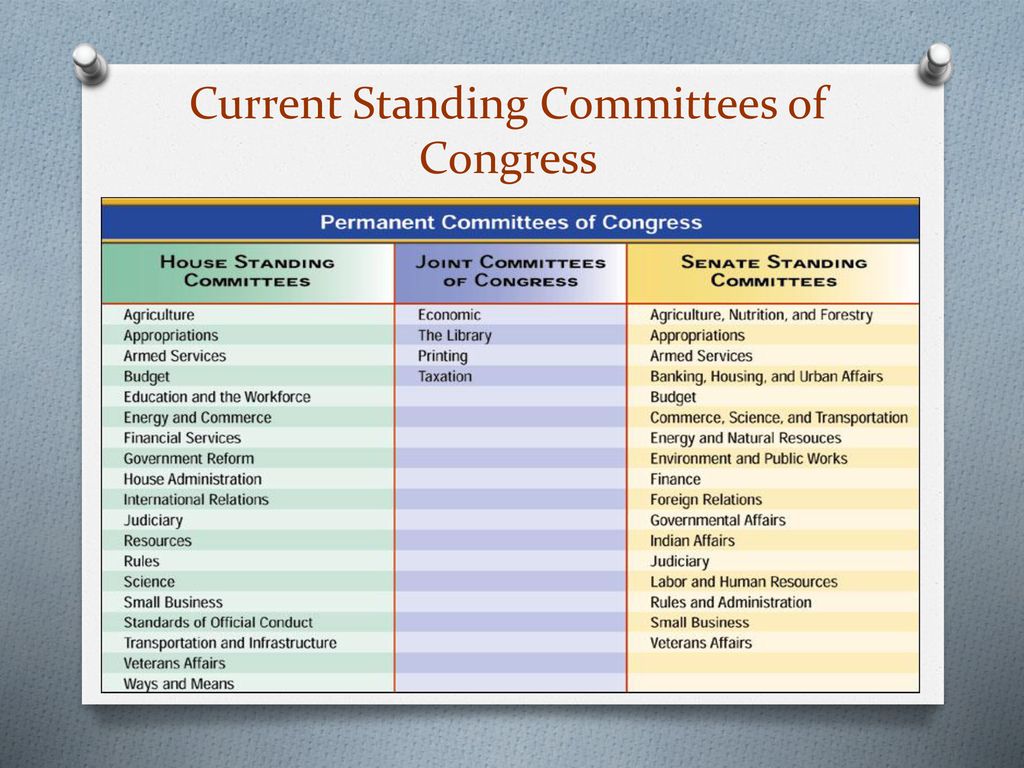 Current Standing Committees of Congress

Permanent Committees of Congress

| HOUSE STANDING COMMITTEES | JOINT COMMITTEES OF CONGRESS | SENATE STANDING COMMITTEES |
|---|---|---|
| Agriculture | Economic | Agriculture, Nutrition, and Forestry |
| Appropriations | The Library | Appropriations |
| Armed Services | Printing | Armed Services |
| Budget | Taxation | Banking, Housing, and Urban Affairs |
| Education and the Workforce | | Budget |
| Energy and Commerce | | Commerce, Science, and Transportation |
| Financial Services | | Energy and Natural Resouces |
| Government Reform | | Environment and Public Works |
| House Administration | | Finance |
| International Relations | | Foreign Relations |
| Judiciary | | Governmental Affairs |
| Resources | | Indian Affairs |
| Rules | | Judiciary |
| Science | | Labor and Human Resources |
| Small Business | | Rules and Administration |
| Standards of Official Conduct | | Small Business |
| Transportation and Infrastructure | | Veterans Affairs |
| Veterans Affairs | | |
| Ways and Means | | |